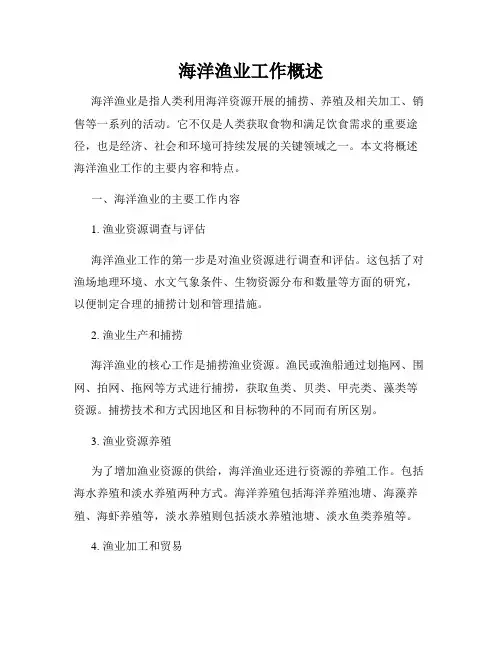 海洋渔业工作概述

海洋渔业是指人类利用海洋资源开展的捕捞、养殖及相关加工、销售等一系列的活动。它不仅是人类获取食物和满足饮食需求的重要途径，也是经济、社会和环境可持续发展的关键领域之一。本文将概述海洋渔业工作的主要内容和特点。

一、海洋渔业的主要工作内容

1. 渔业资源调查与评估

海洋渔业工作的第一步是对渔业资源进行调查和评估。这包括了对渔场地理环境、水文气象条件、生物资源分布和数量等方面的研究，以便制定合理的捕捞计划和管理措施。

2. 渔业生产和捕捞

海洋渔业的核心工作是捕捞渔业资源。渔民或渔船通过划拖网、围网、拍网、拖网等方式进行捕捞，获取鱼类、贝类、甲壳类、藻类等资源。捕捞技术和方式因地区和目标物种的不同而有所区别。

3. 渔业资源养殖

为了增加渔业资源的供给，海洋渔业还进行资源的养殖工作。包括海水养殖和淡水养殖两种方式。海洋养殖包括海洋养殖池塘、海藻养殖、海虾养殖等，淡水养殖则包括淡水养殖池塘、淡水鱼类养殖等。

4. 渔业加工和贸易